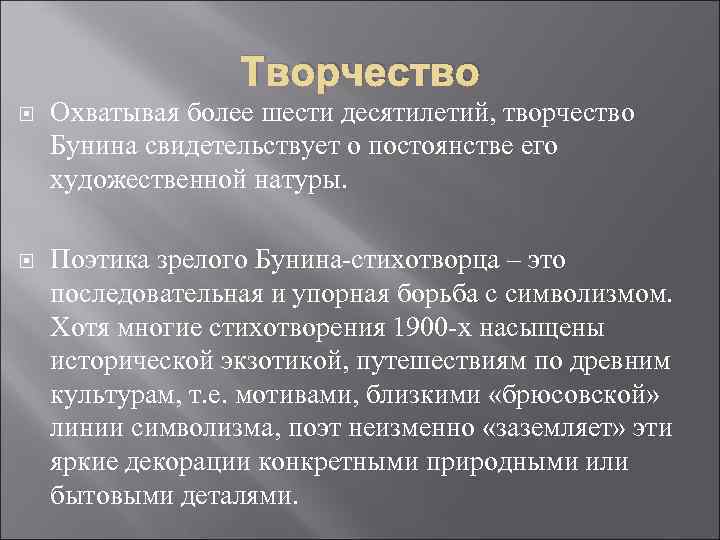 Творчество

Охватывая более шести десятилетий, творчество Бунина свидетельствует о постоянстве его художественной натуры.

Поэтика зрелого Бунина-стихотворца – это последовательная и упорная борьба с символизмом. Хотя многие стихотворения 1900-х насыщены исторической экзотикой, путешествиям по древним культурам, т.е. мотивами, близкими «брюсовской» линии символизма, поэт неизменно «заземляет» эти яркие декорации конкретными природными или бытовыми деталями.